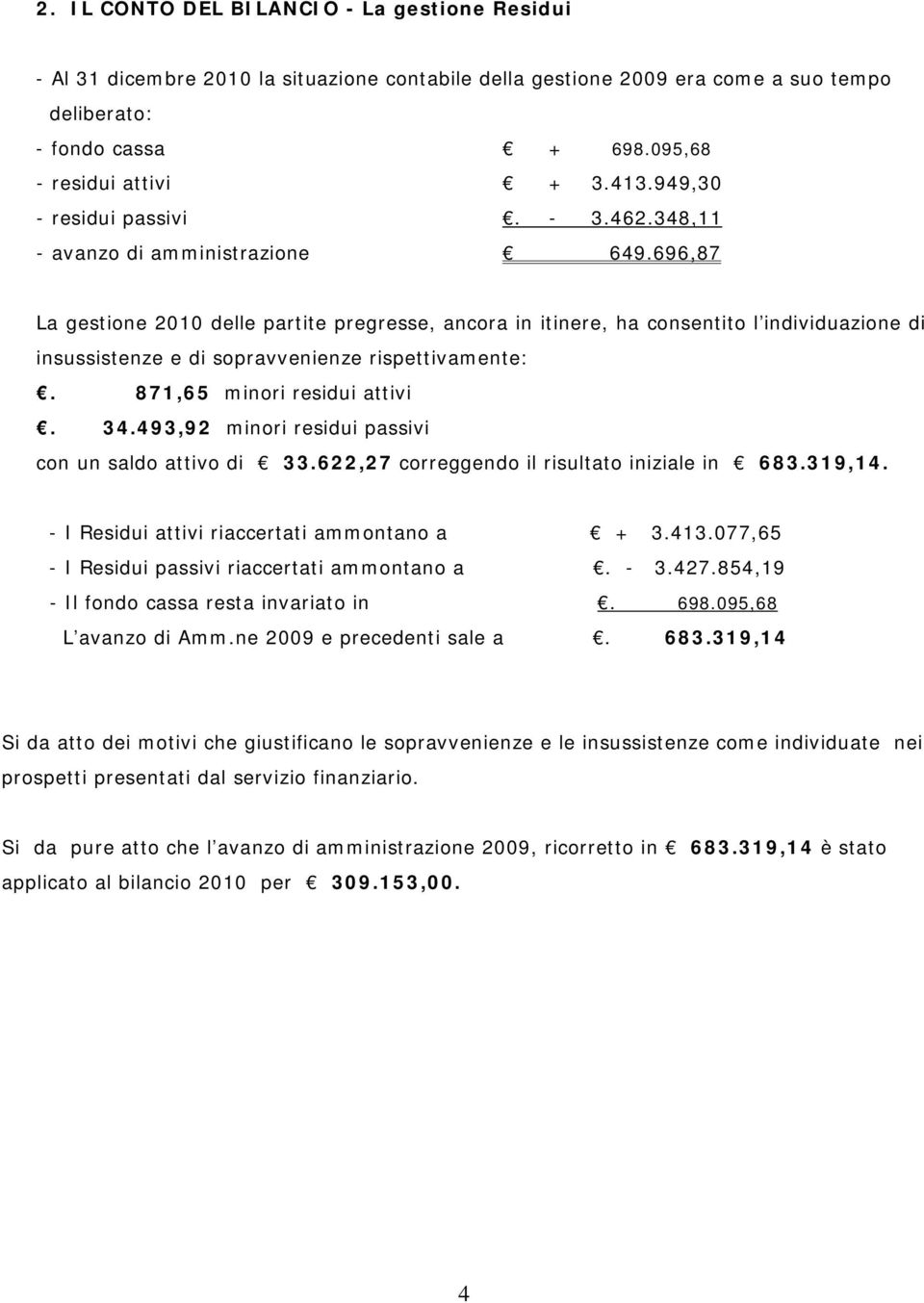 2. IL CONTO DEL BILANCIO - La gestione Residui

- Al 31 dicembre 2010 la situazione contabile della gestione 2009 era come a suo tempo deliberato:
- fondo cassa € + 698.095,68
- residui attivi € + 3.413.949,30
- residui passivi €. - 3.462.348,11
- avanzo di amministrazione € 649.696,87

La gestione 2010 delle partite pregresse, ancora in itinere, ha consentito l'individuazione di insussistenze e di sopravvenienze rispettivamente:
€. 871,65 minori residui attivi
€. 34.493,92 minori residui passivi
con un saldo attivo di € 33.622,27 correggendo il risultato iniziale in € 683.319,14.

- I Residui attivi riaccertati ammontano a € + 3.413.077,65
- I Residui passivi riaccertati ammontano a €. - 3.427.854,19
- Il fondo cassa resta invariato in €. 698.095,68
L'avanzo di Amm.ne 2009 e precedenti sale a €. 683.319,14

Si da atto dei motivi che giustificano le sopravvenienze e le insussistenze come individuate nei prospetti presentati dal servizio finanziario.

Si da pure atto che l'avanzo di amministrazione 2009, ricorretto in € 683.319,14 è stato applicato al bilancio 2010 per € 309.153,00.

4